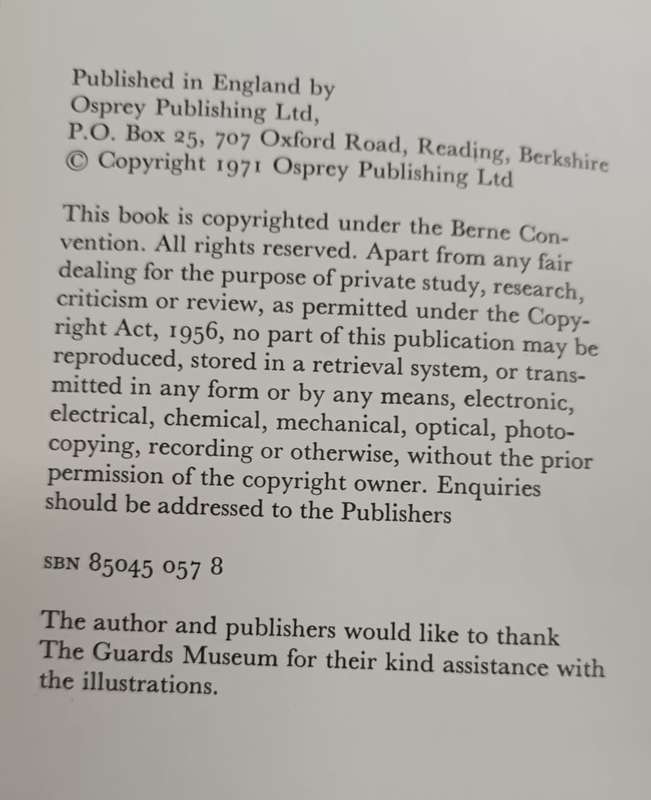 Published in England by
Osprey Publishing Ltd,
P.O. Box 25, 707 Oxford Road, Reading, Berkshire
© Copyright 1971 Osprey Publishing Ltd

This book is copyrighted under the Berne Convention. All rights reserved. Apart from any fair dealing for the purpose of private study, research, criticism or review, as permitted under the Copyright Act, 1956, no part of this publication may be reproduced, stored in a retrieval system, or transmitted in any form or by any means, electronic, electrical, chemical, mechanical, optical, photocopying, recording or otherwise, without the prior permission of the copyright owner. Enquiries should be addressed to the Publishers

SBN 85045 057 8

The author and publishers would like to thank The Guards Museum for their kind assistance with the illustrations.